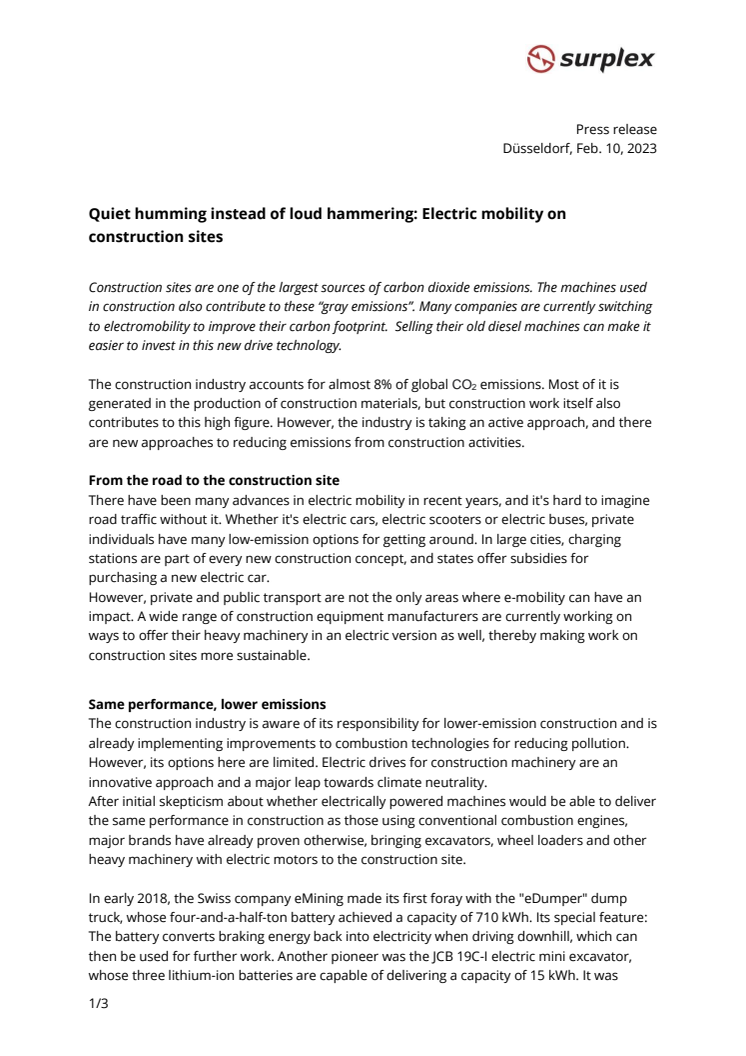 surplex

Press release
Düsseldorf, Feb. 10, 2023

Quiet humming instead of loud hammering: Electric mobility on construction sites

Construction sites are one of the largest sources of carbon dioxide emissions. The machines used in construction also contribute to these "gray emissions". Many companies are currently switching to electromobility to improve their carbon footprint. Selling their old diesel machines can make it easier to invest in this new drive technology.

The construction industry accounts for almost 8% of global $CO_2$ emissions. Most of it is generated in the production of construction materials, but construction work itself also contributes to this high figure. However, the industry is taking an active approach, and there are new approaches to reducing emissions from construction activities.

From the road to the construction site
There have been many advances in electric mobility in recent years, and it's hard to imagine road traffic without it. Whether it's electric cars, electric scooters or electric buses, private individuals have many low-emission options for getting around. In large cities, charging stations are part of every new construction concept, and states offer subsidies for purchasing a new electric car.
However, private and public transport are not the only areas where e-mobility can have an impact. A wide range of construction equipment manufacturers are currently working on ways to offer their heavy machinery in an electric version as well, thereby making work on construction sites more sustainable.

Same performance, lower emissions
The construction industry is aware of its responsibility for lower-emission construction and is already implementing improvements to combustion technologies for reducing pollution. However, its options here are limited. Electric drives for construction machinery are an innovative approach and a major leap towards climate neutrality.
After initial skepticism about whether electrically powered machines would be able to deliver the same performance in construction as those using conventional combustion engines, major brands have already proven otherwise, bringing excavators, wheel loaders and other heavy machinery with electric motors to the construction site.

In early 2018, the Swiss company eMining made its first foray with the "eDumper" dump truck, whose four-and-a-half-ton battery achieved a capacity of 710 kWh. Its special feature: The battery converts braking energy back into electricity when driving downhill, which can then be used for further work. Another pioneer was the JCB 19C-I electric mini excavator, whose three lithium-ion batteries are capable of delivering a capacity of 15 kWh. It was

1/3